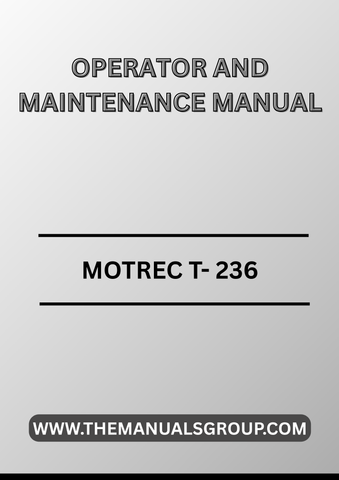 OPERATOR AND MAINTENANCE MANUAL

MOTREC T- 236

WWW.THEMANUALSGROUP.COM